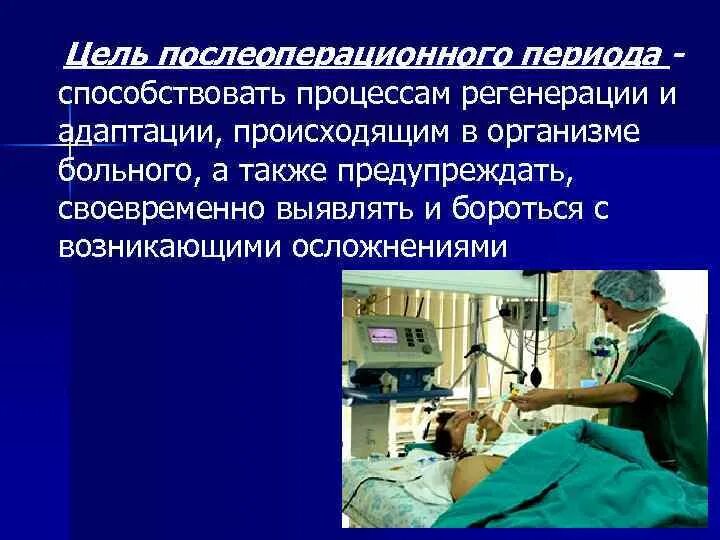 Цель послеоперационного периода - способствовать процессам регенерации и адаптации, происходящим в организме больного, а также предупреждать, своевременно выявлять и бороться с возникающими осложнениями